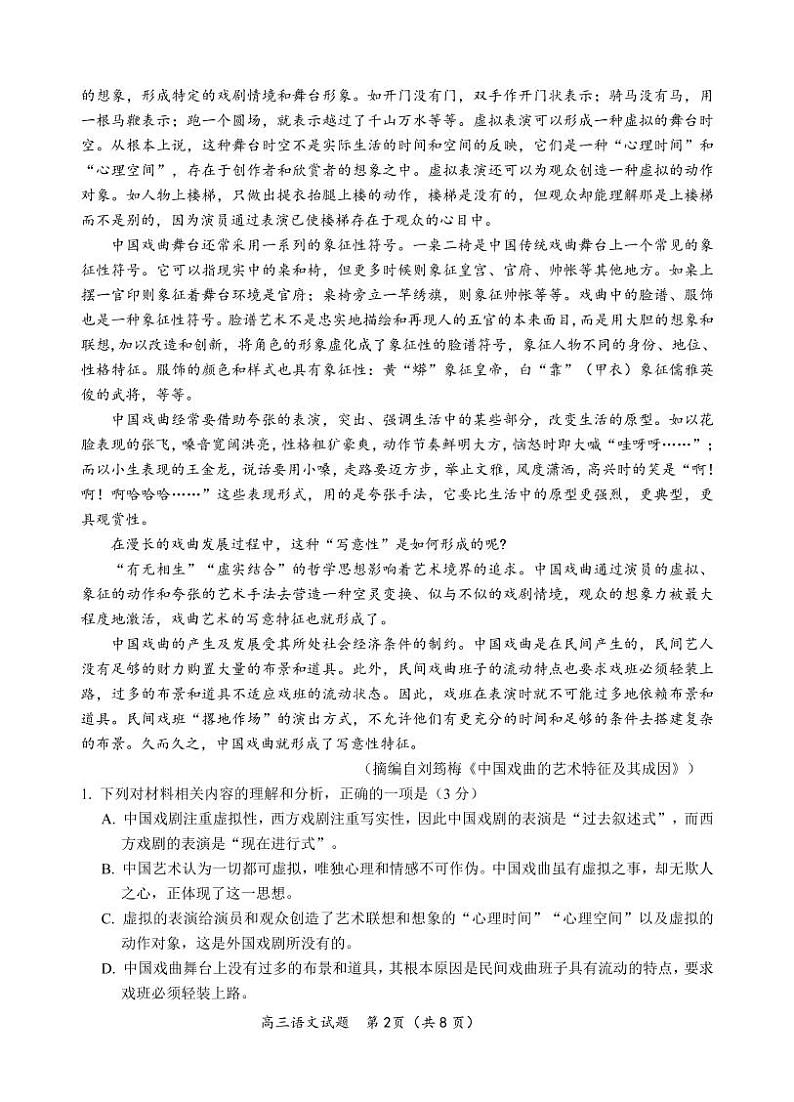 的想象，形成特定的戏剧情境和舞台形象。如开门没有门，双手作开门状表示；骑马没有马，用一根马鞭表示；跑一个圆场，就表示越过了千山万水等等。虚拟表演可以形成一种虚拟的舞台时空。从根本上说，这种舞台时空不是实际生活的时间和空间的反映，它们是一种“心理时间”和“心理空间”，存在于创作者和欣赏者的想象之中。虚拟表演还可以为观众创造一种虚拟的动作对象。如人物上楼梯，只做出提衣抬腿上楼的动作，楼梯是没有的，但观众却能理解那是上楼梯而不是别的，因为演员通过表演已使楼梯存在于观众的心目中。

中国戏曲舞台还常采用一系列的象征性符号。一桌二椅是中国传统戏曲舞台上一个常见的象征性符号。它可以指现实中的桌和椅，但更多时候则象征皇宫、官府、帅帐等其他地方。如桌上摆一官印则象征着舞台环境是官府；桌椅旁立一竿绣旗，则象征帅帐等等。戏曲中的脸谱、服饰也是一种象征性符号。脸谱艺术不是忠实地描绘和再现人的五官的本来面目，而是用大胆的想象和联想，加以改造和创新，将角色的形象虚化成了象征性的脸谱符号，象征人物不同的身份、地位、性格特征。服饰的颜色和样式也具有象征性：黄“蟒”象征皇帝，白“靠”（甲衣）象征儒雅英俊的武将，等等。

中国戏曲经常要借助夸张的表演，突出、强调生活中的某些部分，改变生活的原型。如以花脸表现的张飞，嗓音宽阔洪亮，性格粗犷豪爽，动作节奏鲜明大方，恼怒时即大喊“哇呀呀……”；而以小生表现的王金龙，说话要用小嗓，走路要迈方步，举止文雅，风度潇洒，高兴时的笑是“啊！啊！啊哈哈哈……”这些表现形式，用的是夸张手法，它要比生活中的原型更强烈，更典型，更具观赏性。

在漫长的戏曲发展过程中，这种“写意性”是如何形成的呢？

“有无相生”“虚实结合”的哲学思想影响着艺术境界的追求。中国戏曲通过演员的虚拟、象征的动作和夸张的艺术手法去营造一种空灵变换、似与不似的戏剧情境，观众的想象力被最大程度地激活，戏曲艺术的写意特征也就形成了。

中国戏曲的产生及发展受其所处社会经济条件的制约。中国戏曲是在民间产生的，民间艺人没有足够的财力购置大量的布景和道具。此外，民间戏曲班子的流动特点也要求戏班必须轻装上路，过多的布景和道具不适应戏班的流动状态。因此，戏班在表演时就不可能过多地依赖布景和道具。民间戏班“撂地作场”的演出方式，不允许他们有更充分的时间和足够的条件去搭建复杂的布景。久而久之，中国戏曲就形成了写意性特征。

（摘编自刘筠梅《中国戏曲的艺术特征及其成因》）

1. 下列对材料相关内容的理解和分析，正确的一项是（3分）

A. 中国戏剧注重虚拟性，西方戏剧注重写实性，因此中国戏剧的表演是“过去叙述式”，而西方戏剧的表演是“现在进行式”。

B. 中国艺术认为一切都可虚拟，唯独心理和情感不可作伪。中国戏曲虽有虚拟之事，却无欺人之心，正体现了这一思想。

C. 虚拟的表演给演员和观众创造了艺术联想和想象的“心理时间”“心理空间”以及虚拟的动作对象，这是外国戏剧所没有的。

D. 中国戏曲舞台上没有过多的布景和道具，其根本原因是民间戏曲班子具有流动的特点，要求戏班必须轻装上路。

高三语文试题　第2页（共8页）